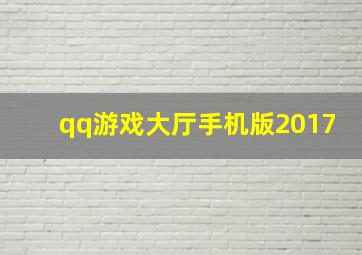 qq游戏大厅手机版2017